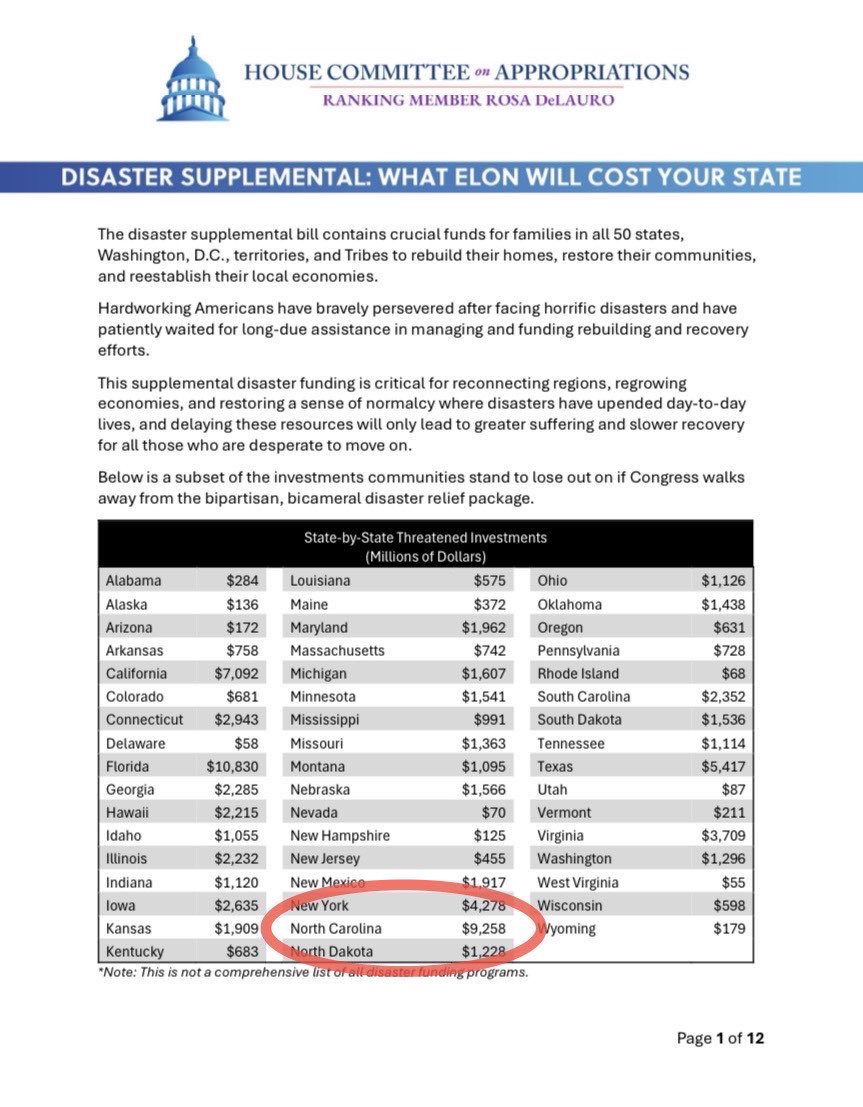 HOUSE COMMITTEE on APPROPRIATIONS
RANKING MEMBER ROSA DeLAURO

DISASTER SUPPLEMENTAL: WHAT ELON WILL COST YOUR STATE

The disaster supplemental bill contains crucial funds for families in all 50 states, Washington, D.C., territories, and Tribes to rebuild their homes, restore their communities, and reestablish their local economies.

Hardworking Americans have bravely persevered after facing horrific disasters and have patiently waited for long-due assistance in managing and funding rebuilding and recovery efforts.

This supplemental disaster funding is critical for reconnecting regions, regrowing economies, and restoring a sense of normalcy where disasters have upended day-to-day lives, and delaying these resources will only lead to greater suffering and slower recovery for all those who are desperate to move on.

Below is a subset of the investments communities stand to lose out on if Congress walks away from the bipartisan, bicameral disaster relief package.

State-by-State Threatened Investments
(Millions of Dollars)

| | | | | | |
|---|---|---|---|---|---|
| Alabama | $284 | Louisiana | $575 | Ohio | $1,126 |
| Alaska | $136 | Maine | $372 | Oklahoma | $1,438 |
| Arizona | $172 | Maryland | $1,962 | Oregon | $631 |
| Arkansas | $758 | Massachusetts | $742 | Pennsylvania | $728 |
| California | $7,092 | Michigan | $1,607 | Rhode Island | $68 |
| Colorado | $681 | Minnesota | $1,541 | South Carolina | $2,352 |
| Connecticut | $2,943 | Mississippi | $991 | South Dakota | $1,536 |
| Delaware | $58 | Missouri | $1,363 | Tennessee | $1,114 |
| Florida | $10,830 | Montana | $1,095 | Texas | $5,417 |
| Georgia | $2,285 | Nebraska | $1,566 | Utah | $87 |
| Hawaii | $2,215 | Nevada | $70 | Vermont | $211 |
| Idaho | $1,055 | New Hampshire | $125 | Virginia | $3,709 |
| Illinois | $2,232 | New Jersey | $455 | Washington | $1,296 |
| Indiana | $1,120 | New Mexico | $1,917 | West Virginia | $55 |
| Iowa | $2,635 | New York | $4,278 | Wisconsin | $598 |
| Kansas | $1,909 | North Carolina | $9,258 | Wyoming | $179 |
| Kentucky | $683 | North Dakota | $1,228 | | |

*Note: This is not a comprehensive list of all disaster funding programs.

Page 1 of 12